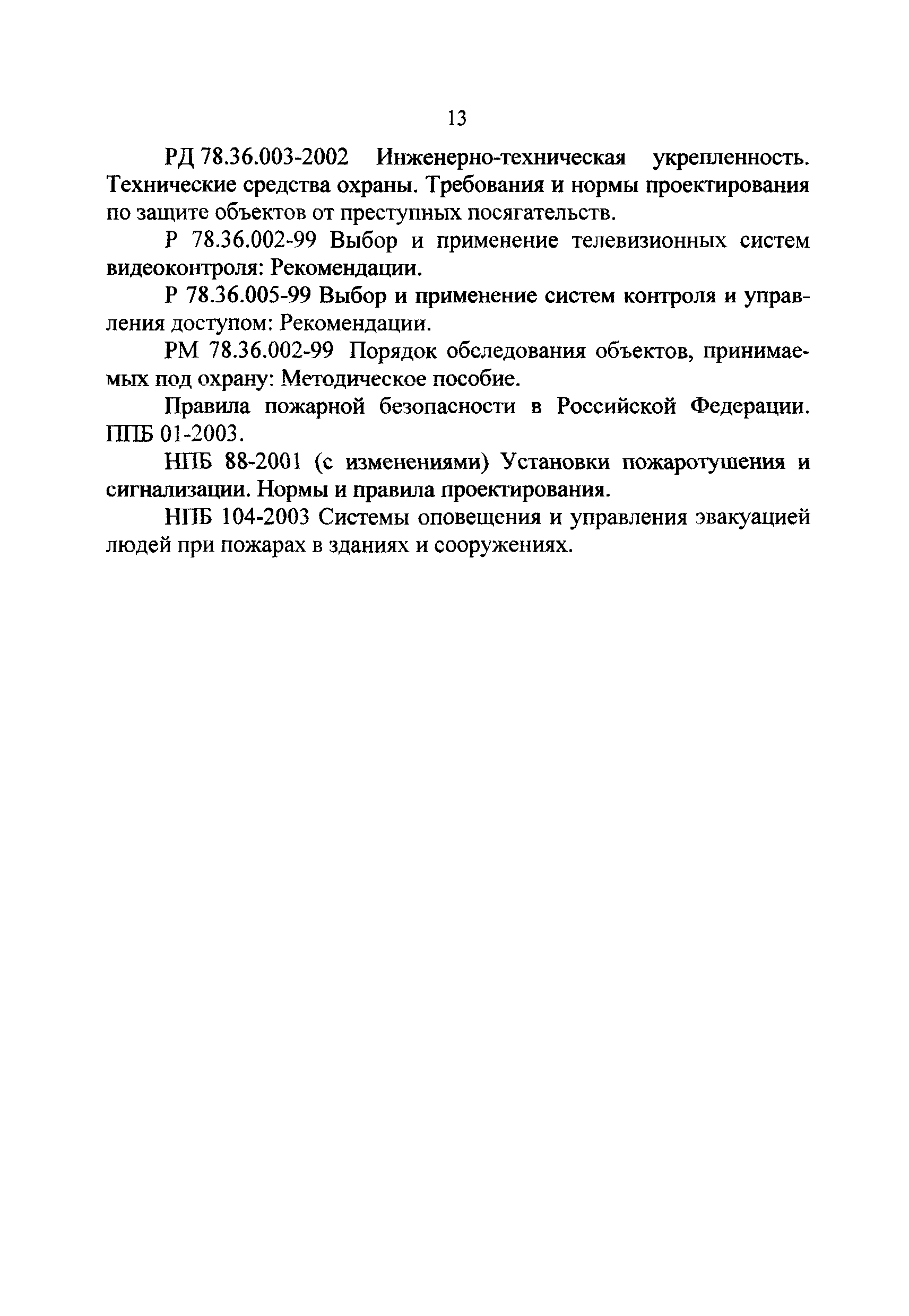 13

РД 78.36.003-2002 Инженерно-техническая укрепленность. Технические средства охраны. Требования и нормы проектирования по защите объектов от преступных посягательств.

Р 78.36.002-99 Выбор и применение телевизионных систем видеоконтроля: Рекомендации.

Р 78.36.005-99 Выбор и применение систем контроля и управления доступом: Рекомендации.

РМ 78.36.002-99 Порядок обследования объектов, принимаемых под охрану: Методическое пособие.

Правила пожарной безопасности в Российской Федерации. ППБ 01-2003.

НПБ 88-2001 (с изменениями) Установки пожаротушения и сигнализации. Нормы и правила проектирования.

НПБ 104-2003 Системы оповещения и управления эвакуацией людей при пожарах в зданиях и сооружениях.